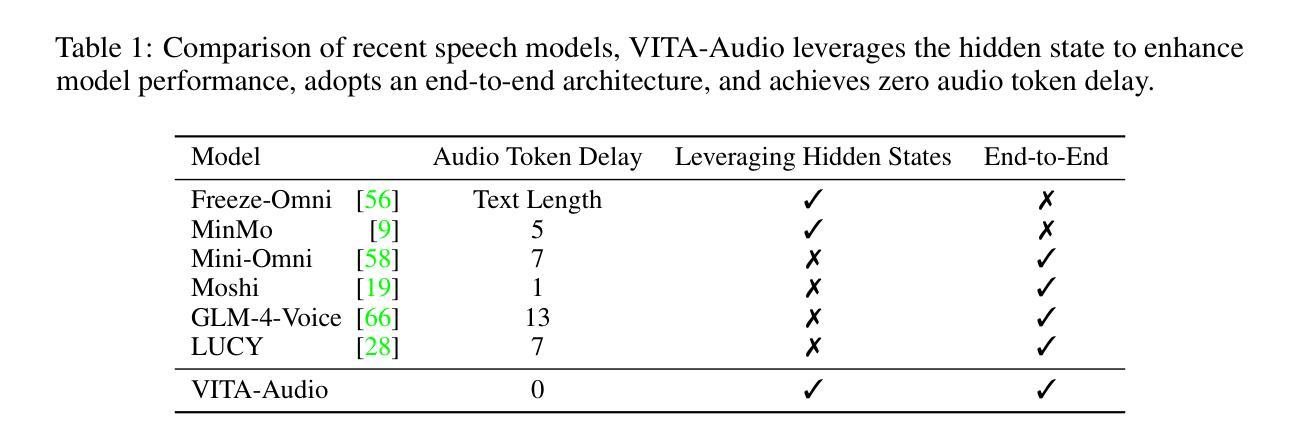 Table 1: Comparison of recent speech models, VITA-Audio leverages the hidden state to enhance model performance, adopts an end-to-end architecture, and achieves zero audio token delay.

| Model | Audio Token Delay | Leveraging Hidden States | End-to-End |
|---|---|---|---|
| Freeze-Omni [56] | Text Length | ✓ | ✗ |
| MinMo [9] | 5 | ✓ | ✗ |
| Mini-Omni [58] | 7 | ✗ | ✓ |
| Moshi [19] | 1 | ✗ | ✓ |
| GLM-4-Voice [66] | 13 | ✗ | ✓ |
| LUCY [28] | 7 | ✗ | ✓ |
| VITA-Audio | 0 | ✓ | ✓ |